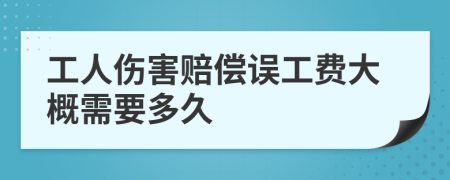 工人伤害赔偿误工费大概需要多久